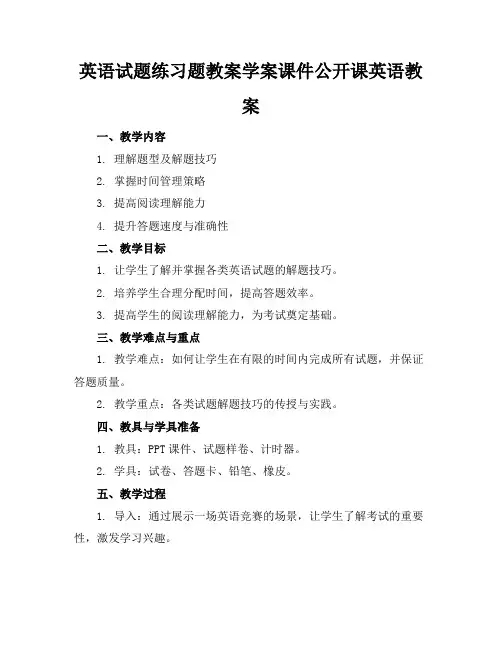 英语试题练习题教案学案课件公开课英语教案

一、教学内容

1. 理解题型及解题技巧

2. 掌握时间管理策略

3. 提高阅读理解能力

4. 提升答题速度与准确性

二、教学目标

1. 让学生了解并掌握各类英语试题的解题技巧。

2. 培养学生合理分配时间，提高答题效率。

3. 提高学生的阅读理解能力，为考试奠定基础。

三、教学难点与重点

1. 教学难点：如何让学生在有限的时间内完成所有试题，并保证答题质量。

2. 教学重点：各类试题解题技巧的传授与实践。

四、教具与学具准备

1. 教具：PPT 课件、试题样卷、计时器。

2. 学具：试卷、答题卡、铅笔、橡皮。

五、教学过程

1. 导入：通过展示一场英语竞赛的场景，让学生了解考试的重要性，激发学习兴趣。